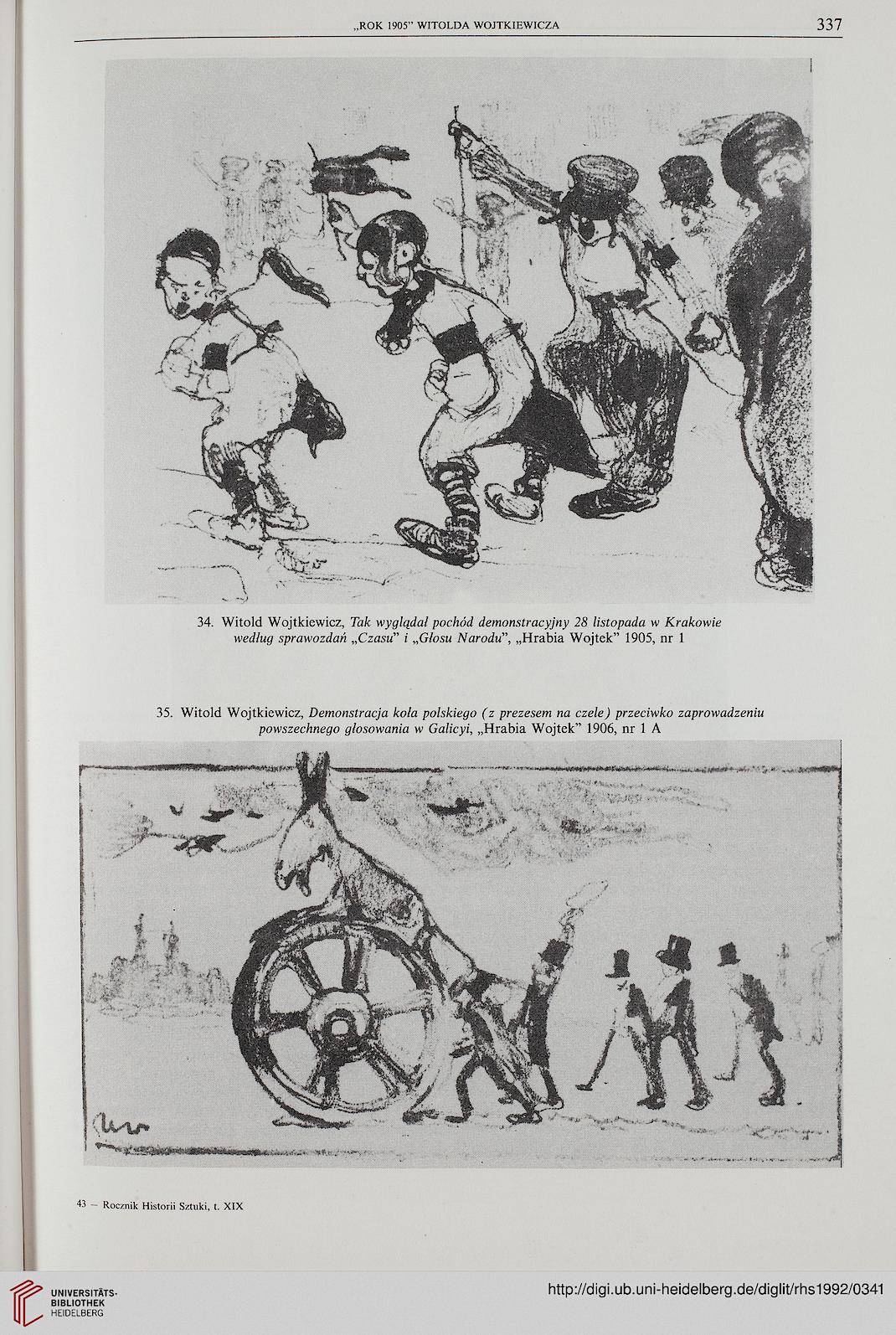 „ROK 1905" WITOLDA WOJTKIEWICZA 337

34. Witold Wojtkiewicz, Tak wyglądał pochód demonstracyjny 28 listopada w Krakowie według sprawozdań „Czasu" i „Głosu Narodu", „Hrabia Wojtek" 1905, nr 1

35. Witold Wojtkiewicz, Demonstracja koła polskiego (z prezesem na czele) przeciwko zaprowadzeniu powszechnego głosowania w Galicyi, „Hrabia Wojtek" 1906, nr 1 A

43 — Rocznik Historii Sztuki, t. XIX

UNIVERSITÄTS-BIBLIOTHEK HEIDELBERG

http://digi.ub.uni-heidelberg.de/diglit/rhs1992/0341